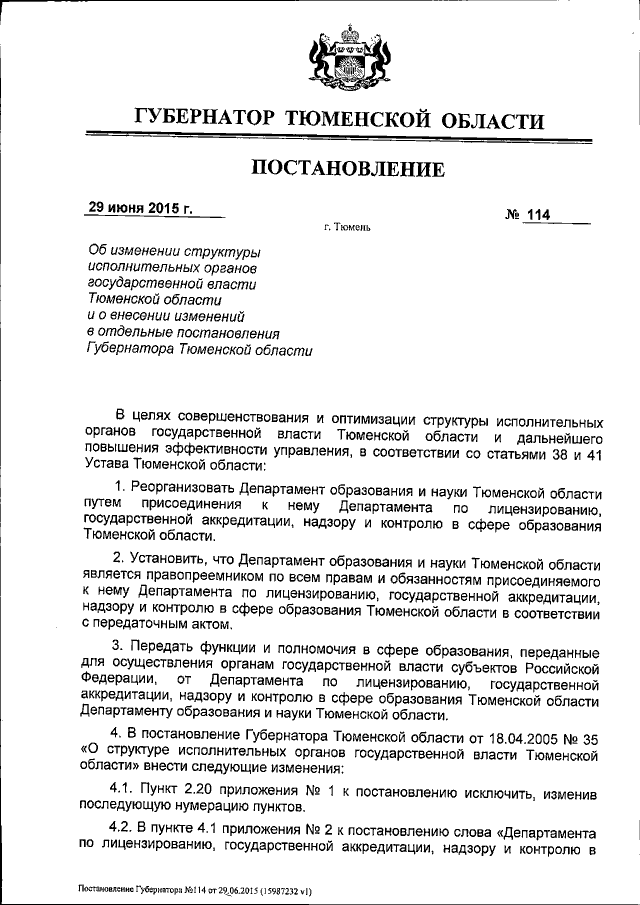 ГУБЕРНАТОР ТЮМЕНСКОЙ ОБЛАСТИ

ПОСТАНОВЛЕНИЕ

29 июня 2015 г.

№ 114

г. Тюмень

Об изменении структуры исполнительных органов государственной власти Тюменской области и о внесении изменений в отдельные постановления Губернатора Тюменской области

В целях совершенствования и оптимизации структуры исполнительных органов государственной власти Тюменской области и дальнейшего повышения эффективности управления, в соответствии со статьями 38 и 41 Устава Тюменской области:

1. Реорганизовать Департамент образования и науки Тюменской области путем присоединения к нему Департамента по лицензированию, государственной аккредитации, надзору и контролю в сфере образования Тюменской области.

2. Установить, что Департамент образования и науки Тюменской области является правопреемником по всем правам и обязанностям присоединяемого к нему Департамента по лицензированию, государственной аккредитации, надзору и контролю в сфере образования Тюменской области в соответствии с передаточным актом.

3. Передать функции и полномочия в сфере образования, переданные для осуществления органам государственной власти субъектов Российской Федерации, от Департамента по лицензированию, государственной аккредитации, надзору и контролю в сфере образования Тюменской области Департаменту образования и науки Тюменской области.

4. В постановление Губернатора Тюменской области от 18.04.2005 № 35 «О структуре исполнительных органов государственной власти Тюменской области» внести следующие изменения:

4.1. Пункт 2.20 приложения № 1 к постановлению исключить, изменив последующую нумерацию пунктов.

4.2. В пункте 4.1 приложения № 2 к постановлению слова «Департамента по лицензированию, государственной аккредитации, надзору и контролю в

Постановление Губернатора №114 от 29.06.2015 (15987232 v1)